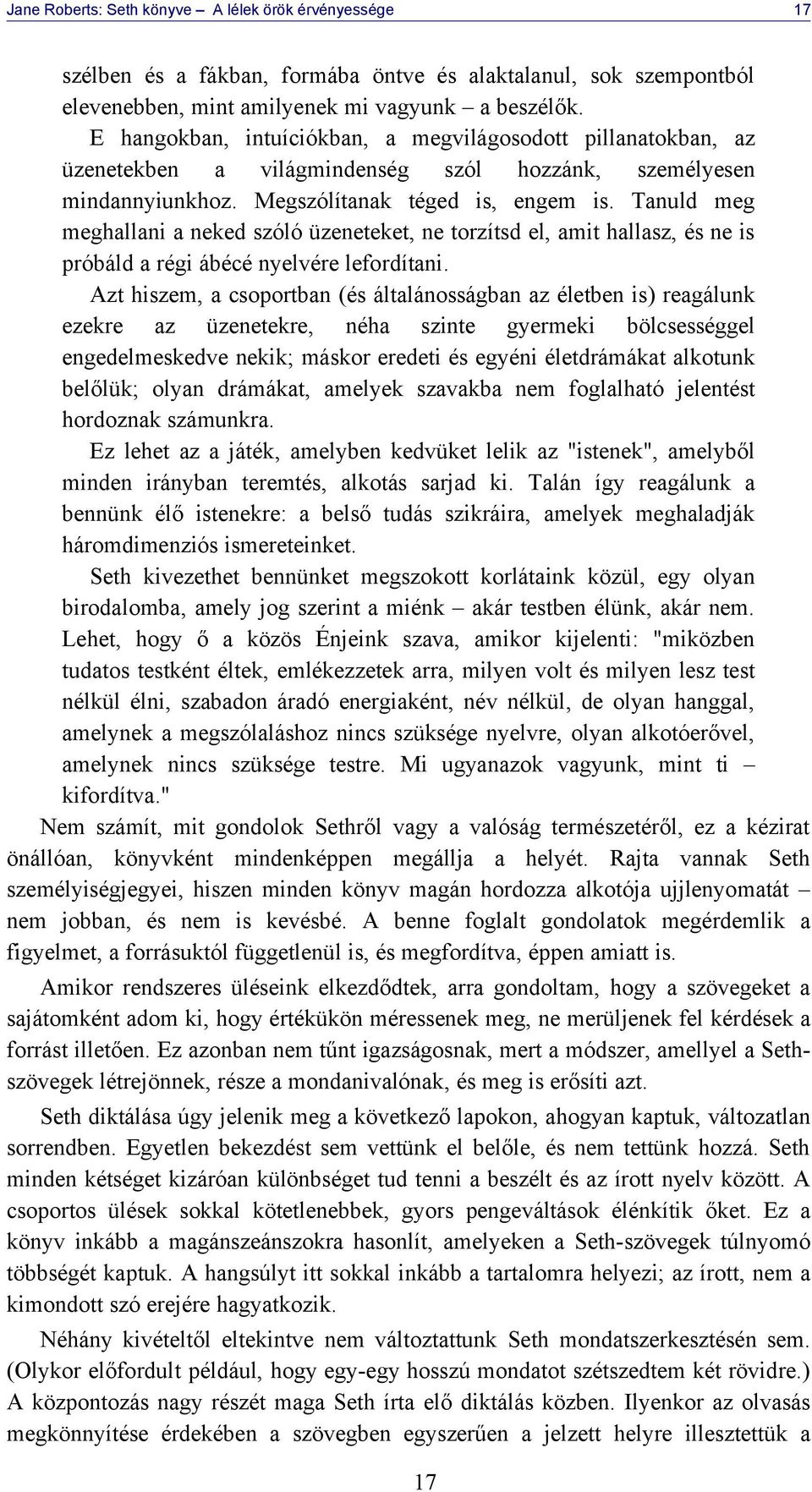 Jane Roberts: Seth könyve – A lélek örök érvényessége 17

szélben és a fákban, formába öntve és alaktalanul, sok szempontból elevenebben, mint amilyenek mi vagyunk – a beszélők.

E hangokban, intuíciókban, a megvilágosodott pillanatokban, az üzenetekben a világmindenség szól hozzánk, személyesen mindannyiunkhoz. Megszólítanak téged is, engem is. Tanuld meg meghallani a neked szóló üzeneteket, ne torzítsd el, amit hallasz, és ne is próbáld a régi ábécé nyelvére lefordítani.

Azt hiszem, a csoportban (és általánosságban az életben is) reagálunk ezekre az üzenetekre, néha szinte gyermeki bölcsességgel engedelmeskedve nekik; máskor eredeti és egyéni életdrámákat alkotunk belőlük; olyan drámákat, amelyek szavakba nem foglalható jelentést hordoznak számunkra.

Ez lehet az a játék, amelyben kedvüket lelik az "istenek", amelyből minden irányban teremtés, alkotás sarjad ki. Talán így reagálunk a bennünk élő istenekre: a belső tudás szikráira, amelyek meghaladják háromdimenziós ismereteinket.

Seth kivezethet bennünket megszokott korlátaink közül, egy olyan birodalomba, amely jog szerint a miénk – akár testben élünk, akár nem. Lehet, hogy ő a közös Énjeink szava, amikor kijelenti: "miközben tudatos testként éltek, emlékezzetek arra, milyen volt és milyen lesz test nélkül élni, szabadon áradó energiaként, név nélkül, de olyan hanggal, amelynek a megszólaláshoz nincs szüksége nyelvre, olyan alkotóerővel, amelynek nincs szüksége testre. Mi ugyanazok vagyunk, mint ti – kifordítva."

Nem számít, mit gondolok Sethről vagy a valóság természetéről, ez a kézirat önállóan, könyvként mindenképpen megállja a helyét. Rajta vannak Seth személyiségjegyei, hiszen minden könyv magán hordozza alkotója ujjlenyomatát – nem jobban, és nem is kevésbé. A benne foglalt gondolatok megérdemlik a figyelmet, a forrásuktól függetlenül is, és megfordítva, éppen amiatt is.

Amikor rendszeres üléseink elkezdődtek, arra gondoltam, hogy a szövegeket a sajátomként adom ki, hogy értékükön méressenek meg, ne merüljenek fel kérdések a forrást illetően. Ez azonban nem tűnt igazságosnak, mert a módszer, amellyel a Seth-szövegek létrejönnek, része a mondanivalónak, és meg is erősíti azt.

Seth diktálása úgy jelenik meg a következő lapokon, ahogyan kaptuk, változatlan sorrendben. Egyetlen bekezdést sem vettünk el belőle, és nem tettünk hozzá. Seth minden kétséget kizáróan különbséget tud tenni a beszélt és az írott nyelv között. A csoportos ülések sokkal kötetlenebbek, gyors pengeváltások élénkítik őket. Ez a könyv inkább a magánszeánszokra hasonlít, amelyeken a Seth-szövegek túlnyomó többségét kaptuk. A hangsúlyt itt sokkal inkább a tartalomra helyezi; az írott, nem a kimondott szó erejére hagyatkozik.

Néhány kivételtől eltekintve nem változtattunk Seth mondatszerkesztésén sem. (Olykor előfordult például, hogy egy-egy hosszú mondatot szétszedtem két rövidre.) A központozás nagy részét maga Seth írta elő diktálás közben. Ilyenkor az olvasás megkönnyítése érdekében a szövegben egyszerűen a jelzett helyre illesztettük a

17